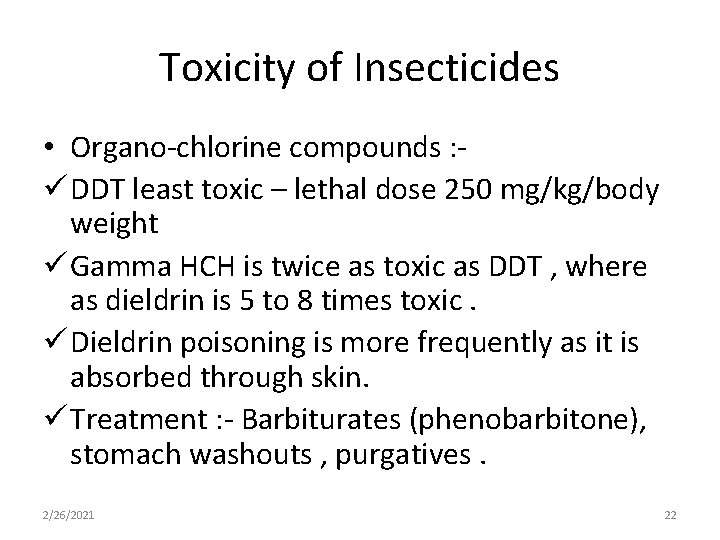 Toxicity of Insecticides

• Organo-chlorine compounds :-
✓ DDT least toxic – lethal dose 250 mg/kg/body weight
✓ Gamma HCH is twice as toxic as DDT , where as dieldrin is 5 to 8 times toxic .
✓ Dieldrin poisoning is more frequently as it is absorbed through skin.
✓ Treatment :- Barbiturates (phenobarbitone), stomach washouts , purgatives .

2/26/2021

22